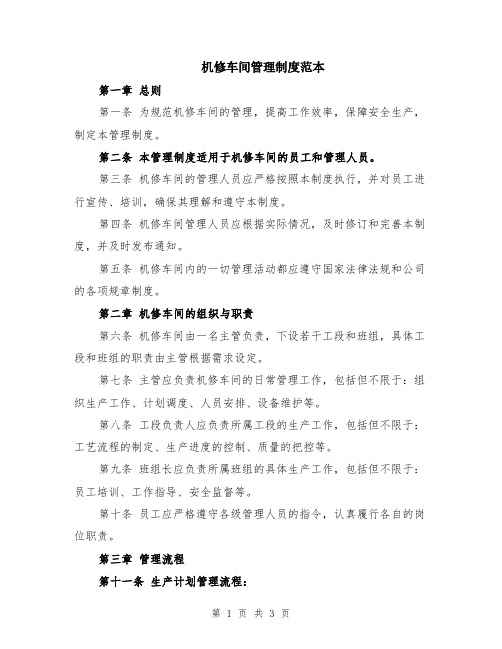 机修车间管理制度范本

第一章 总则

第一条 为规范机修车间的管理，提高工作效率，保障安全生产，制定本管理制度。

第二条 本管理制度适用于机修车间的员工和管理人员。

第三条 机修车间的管理人员应严格按照本制度执行，并对员工进行宣传、培训，确保其理解和遵守本制度。

第四条 机修车间管理人员应根据实际情况，及时修订和完善本制度，并及时发布通知。

第五条 机修车间内的一切管理活动都应遵守国家法律法规和公司的各项规章制度。

第二章 机修车间的组织与职责

第六条 机修车间由一名主管负责，下设若干工段和班组，具体工段和班组的职责由主管根据需求设定。

第七条 主管应负责机修车间的日常管理工作，包括但不限于：组织生产工作、计划调度、人员安排、设备维护等。

第八条 工段负责人应负责所属工段的生产工作，包括但不限于：工艺流程的制定、生产进度的控制、质量的把控等。

第九条 班组长应负责所属班组的具体生产工作，包括但不限于：员工培训、工作指导、安全监督等。

第十条 员工应严格遵守各级管理人员的指令，认真履行各自的岗位职责。

第三章 管理流程

第十一条 生产计划管理流程：

第 1 页 共 3 页